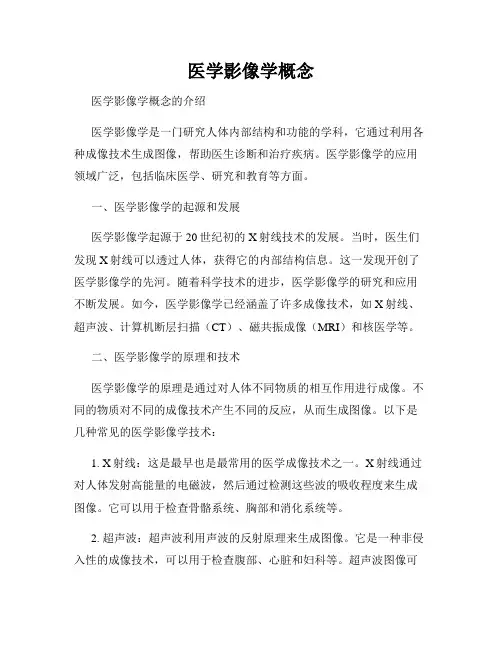 医学影像学概念

医学影像学概念的介绍

医学影像学是一门研究人体内部结构和功能的学科，它通过利用各种成像技术生成图像，帮助医生诊断和治疗疾病。医学影像学的应用领域广泛，包括临床医学、研究和教育等方面。

一、医学影像学的起源和发展

医学影像学起源于20世纪初的X射线技术的发展。当时，医生们发现X射线可以透过人体，获得它的内部结构信息。这一发现开创了医学影像学的先河。随着科学技术的进步，医学影像学的研究和应用不断发展。如今，医学影像学已经涵盖了许多成像技术，如X射线、超声波、计算机断层扫描（CT）、磁共振成像（MRI）和核医学等。

二、医学影像学的原理和技术

医学影像学的原理是通过对人体不同物质的相互作用进行成像。不同的物质对不同的成像技术产生不同的反应，从而生成图像。以下是几种常见的医学影像学技术：

1. X射线：这是最早也是最常用的医学成像技术之一。X射线通过对人体发射高能量的电磁波，然后通过检测这些波的吸收程度来生成图像。它可以用于检查骨骼系统、胸部和消化系统等。

2. 超声波：超声波利用声波的反射原理来生成图像。它是一种非侵入性的成像技术，可以用于检查腹部、心脏和妇科等。超声波图像可